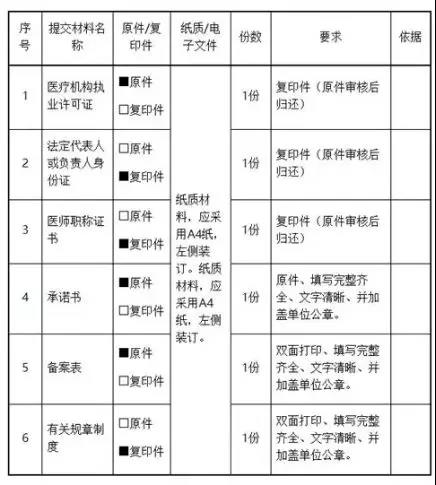 | 序号 | 提交材料名称 | 原件/复印件 | 纸质/电子文件 | 份数 | 要求 | 依据 |
|---|---|---|---|---|---|---|
| 1 | 医疗机构执业许可证 | ■原件 □复印件 | 纸质材料，应采用A4纸，左侧装订。纸质材料，应采用A4纸，左侧装订。 | 1份 | 复印件（原件审核后归还） | |
| 2 | 法定代表人或负责人身份证 | □原件 ■复印件 | | 1份 | 复印件（原件审核后归还） | |
| 3 | 医师职称证书 | □原件 ■复印件 | | 1份 | 复印件（原件审核后归还） | |
| 4 | 承诺书 | ■原件 □复印件 | | 1份 | 原件、填写完整齐全、文字清晰、并加盖单位公章。 | |
| 5 | 备案表 | ■原件 □复印件 | | 1份 | 双面打印、填写完整齐全、文字清晰、并加盖单位公章。 | |
| 6 | 有关规章制度 | □原件 ■复印件 | | 1份 | 双面打印、填写完整齐全、文字清晰、并加盖单位公章。 | |